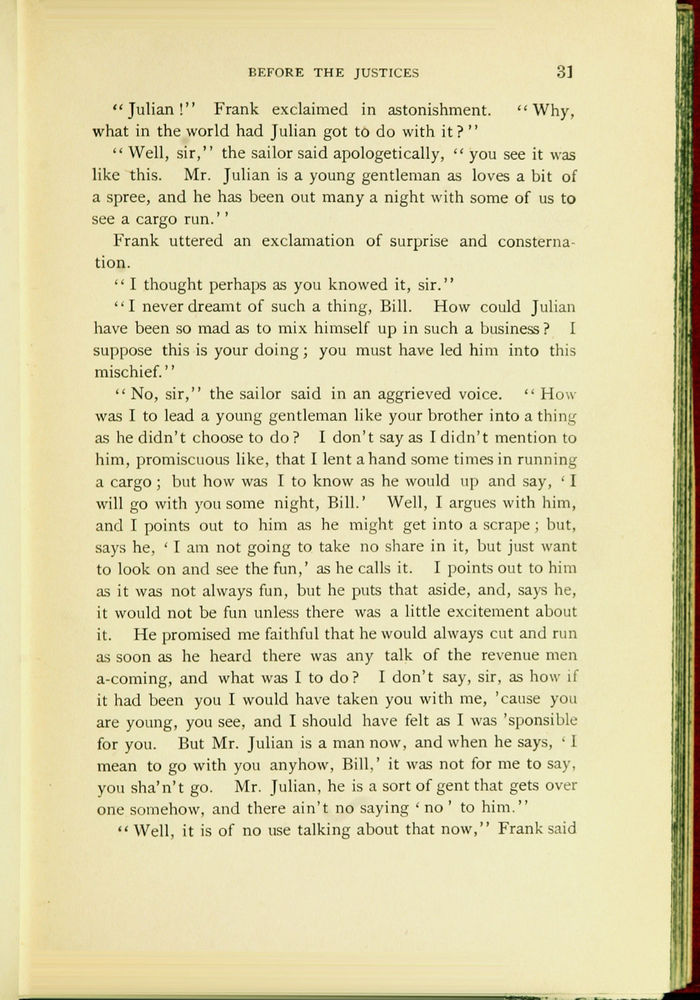 BEFORE THE JUSTICES 31

"Julian!" Frank exclaimed in astonishment. "Why, what in the world had Julian got to do with it?"

"Well, sir," the sailor said apologetically, "you see it was like this. Mr. Julian is a young gentleman as loves a bit of a spree, and he has been out many a night with some of us to see a cargo run."

Frank uttered an exclamation of surprise and consternation.

"I thought perhaps as you knowed it, sir."

"I never dreamt of such a thing, Bill. How could Julian have been so mad as to mix himself up in such a business? I suppose this is your doing; you must have led him into this mischief."

"No, sir," the sailor said in an aggrieved voice. "How was I to lead a young gentleman like your brother into a thing as he didn't choose to do? I don't say as I didn't mention to him, promiscuous like, that I lent a hand some times in running a cargo; but how was I to know as he would up and say, 'I will go with you some night, Bill.' Well, I argues with him, and I points out to him as he might get into a scrape; but, says he, 'I am not going to take no share in it, but just want to look on and see the fun,' as he calls it. I points out to him as it was not always fun, but he puts that aside, and, says he, it would not be fun unless there was a little excitement about it. He promised me faithful that he would always cut and run as soon as he heard there was any talk of the revenue men a-coming, and what was I to do? I don't say, sir, as how if it had been you I would have taken you with me, 'cause you are young, you see, and I should have felt as I was 'sponsible for you. But Mr. Julian is a man now, and when he says, 'I mean to go with you anyhow, Bill,' it was not for me to say, you sha'n't go. Mr. Julian, he is a sort of gent that gets over one somehow, and there ain't no saying 'no' to him."

"Well, it is of no use talking about that now," Frank said